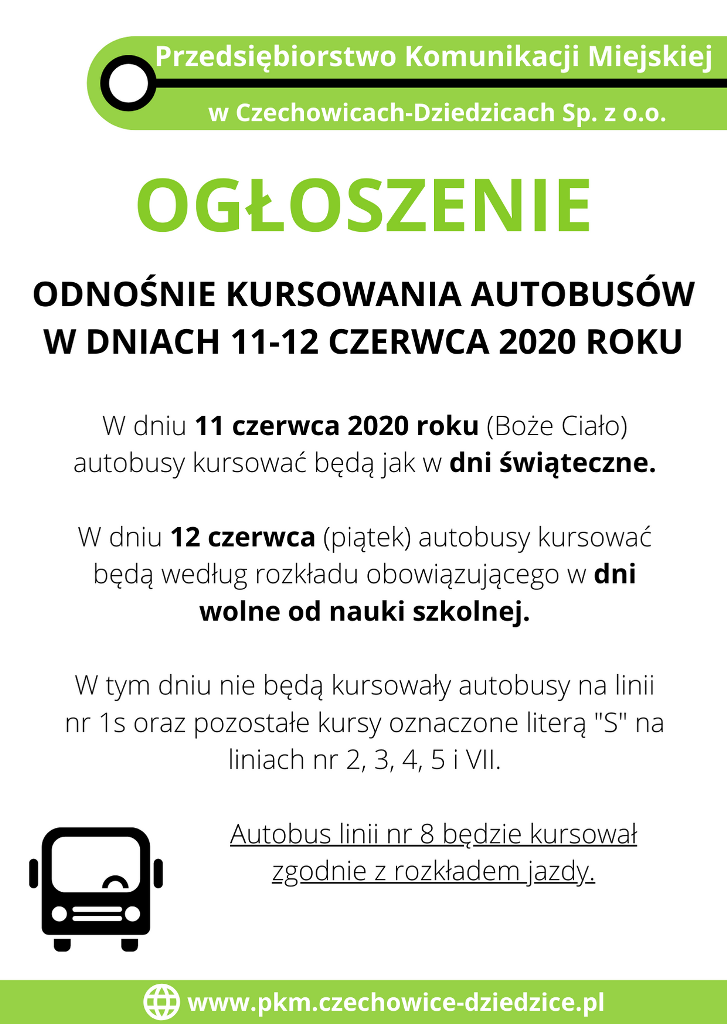 Przedsiębiorstwo Komunikacji Miejskiej
w Czechowicach-Dziedzicach Sp. z o.o.

OGŁOSZENIE

ODNOŚNIE KURSOWANIA AUTOBUSÓW W DNIACH 11-12 CZERWCA 2020 ROKU

W dniu 11 czerwca 2020 roku (Boże Ciało) autobusy kursować będą jak w dni świąteczne.

W dniu 12 czerwca (piątek) autobusy kursować będą według rozkładu obowiązującego w dni wolne od nauki szkolnej.

W tym dniu nie będą kursowały autobusy na linii nr 1s oraz pozostałe kursy oznaczone literą "S" na liniach nr 2, 3, 4, 5 i VII.

Autobus linii nr 8 będzie kursował zgodnie z rozkładem jazdy.

www.pkm.czechowice-dziedzice.pl